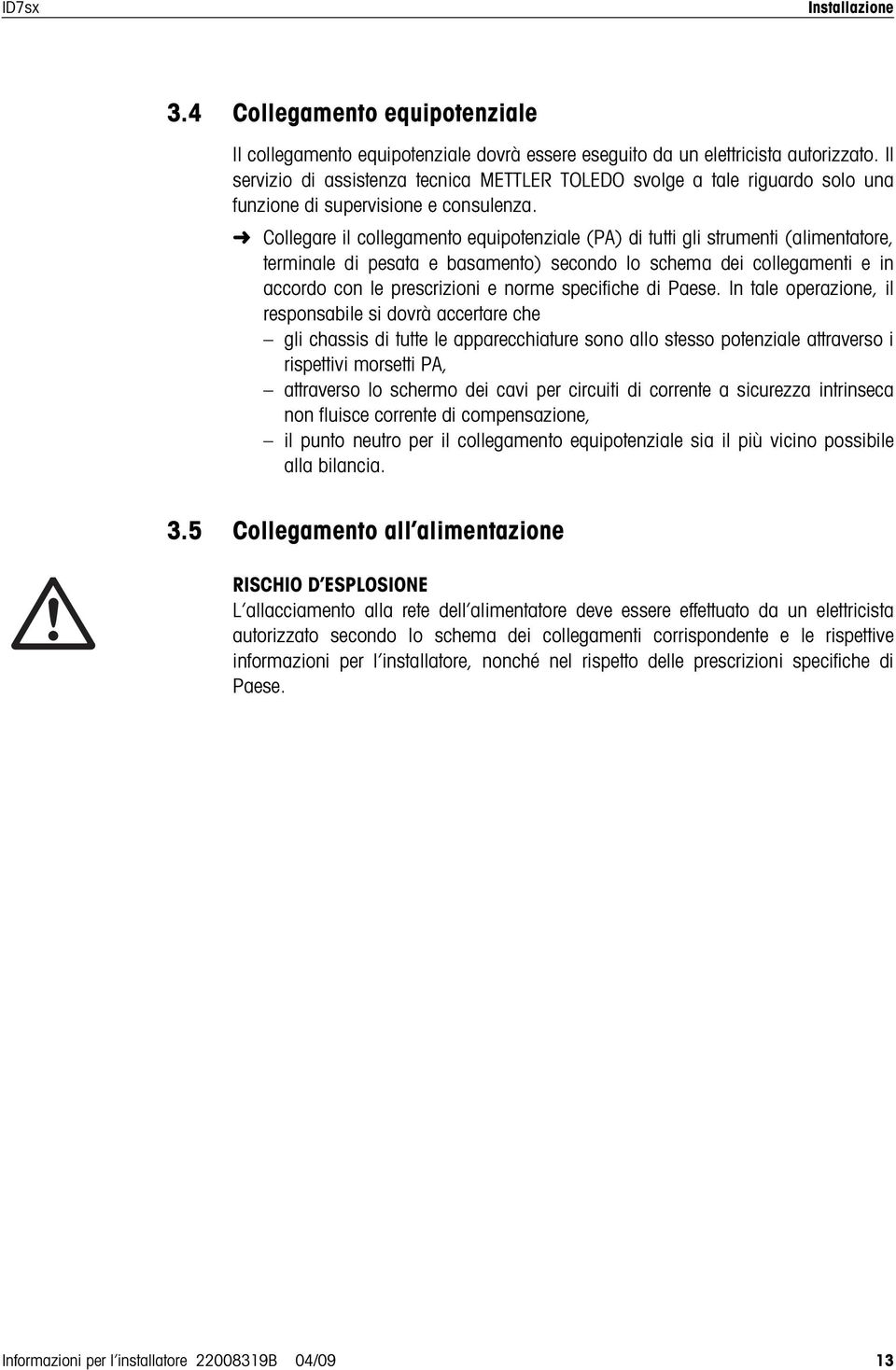 ID7sx Installazione

3.4 Collegamento equipotenziale

Il collegamento equipotenziale dovrà essere eseguito da un elettricista autorizzato. Il servizio di assistenza tecnica METTLER TOLEDO svolge a tale riguardo solo una funzione di supervisione e consulenza.

➜ Collegare il collegamento equipotenziale (PA) di tutti gli strumenti (alimentatore, terminale di pesata e basamento) secondo lo schema dei collegamenti e in accordo con le prescrizioni e norme specifiche di Paese. In tale operazione, il responsabile si dovrà accertare che

– gli chassis di tutte le apparecchiature sono allo stesso potenziale attraverso i rispettivi morsetti PA,

– attraverso lo schermo dei cavi per circuiti di corrente a sicurezza intrinseca non fluisce corrente di compensazione,

– il punto neutro per il collegamento equipotenziale sia il più vicino possibile alla bilancia.

3.5 Collegamento all'alimentazione

RISCHIO D'ESPLOSIONE

L'allacciamento alla rete dell'alimentatore deve essere effettuato da un elettricista autorizzato secondo lo schema dei collegamenti corrispondente e le rispettive informazioni per l'installatore, nonché nel rispetto delle prescrizioni specifiche di Paese.

Informazioni per l'installatore 22008319B 04/09 13